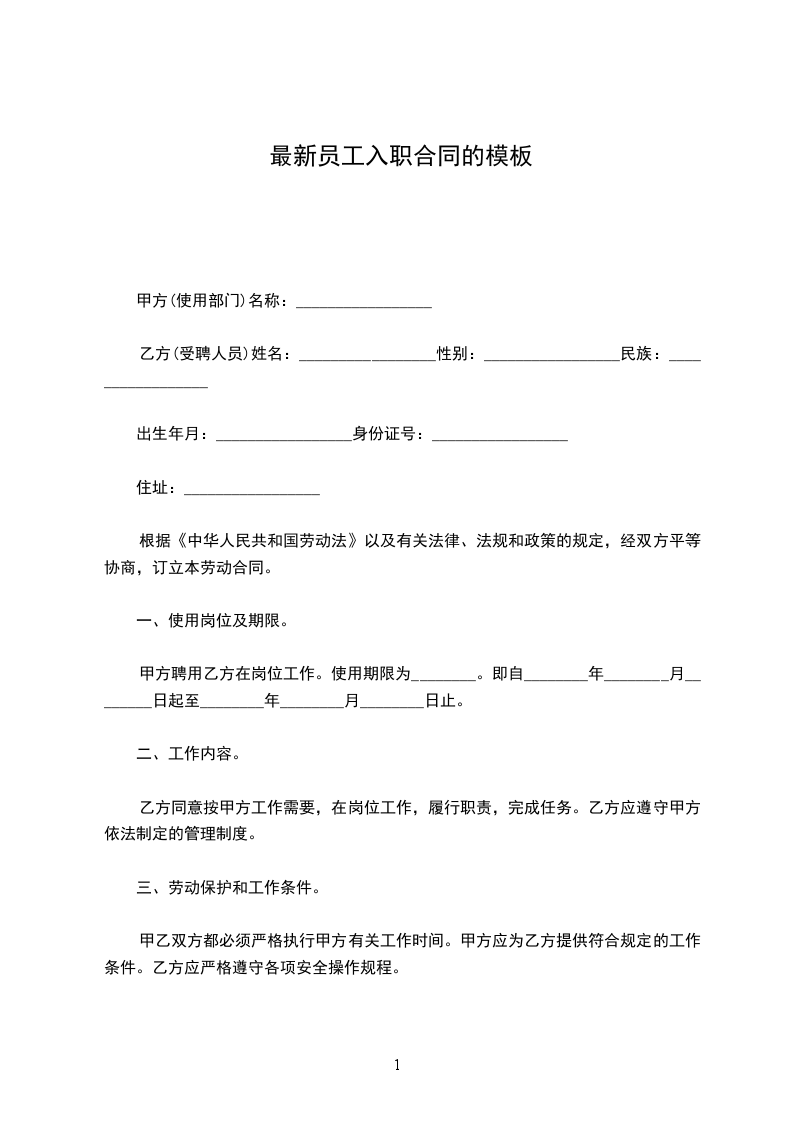 最新员工入职合同的模板

甲方(使用部门)名称：_________________

乙方(受聘人员)姓名：_________________性别：_________________民族：_________________

出生年月：_________________身份证号：_________________

住址：_________________

根据《中华人民共和国劳动法》以及有关法律、法规和政策的规定，经双方平等协商，订立本劳动合同。

一、使用岗位及期限。

甲方聘用乙方在岗位工作。使用期限为________。即自________年________月________日起至________年________月________日止。

二、工作内容。

乙方同意按甲方工作需要，在岗位工作，履行职责，完成任务。乙方应遵守甲方依法制定的管理制度。

三、劳动保护和工作条件。

甲乙双方都必须严格执行甲方有关工作时间。甲方应为乙方提供符合规定的工作条件。乙方应严格遵守各项安全操作规程。

1